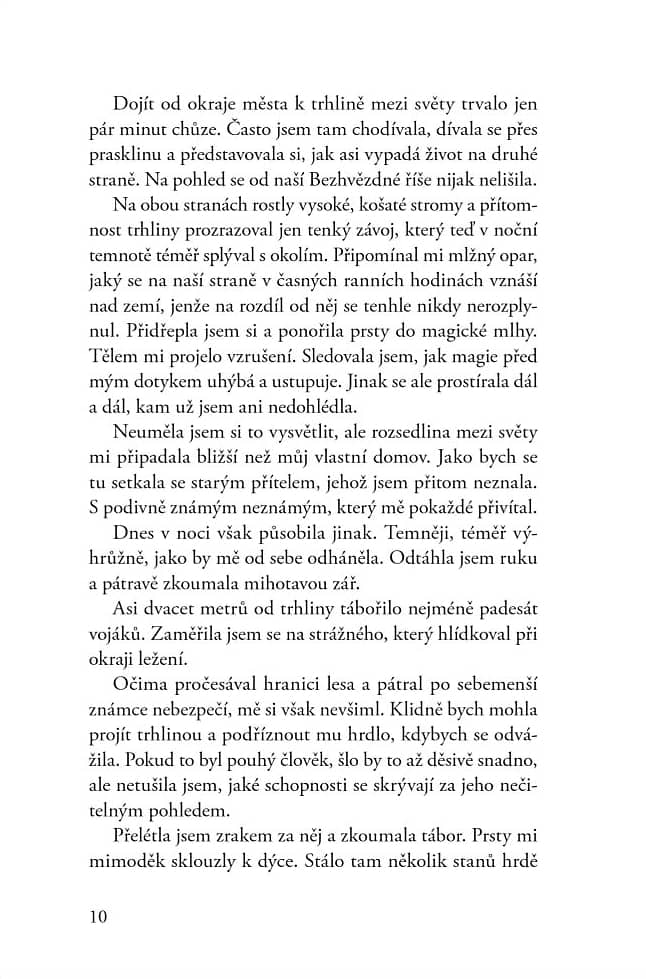 Dojít od okraje města k trhlině mezi světy trvalo jen pár minut chůze. Často jsem tam chodívala, dívala se přes prasklinu a představovala si, jak asi vypadá život na druhé straně. Na pohled se od naší Bezhvězdné říše nijak nelišila.

Na obou stranách rostly vysoké, košaté stromy a přítomnost trhliny prozrazoval jen tenký závoj, který teď v noční temnotě téměř splýval s okolím. Připomínal mi mlžný opar, jaký se na naší straně v časných ranních hodinách vznáší nad zemí, jenže na rozdíl od něj se tenhle nikdy nerozplynul. Přidřepla jsem si a ponořila prsty do magické mlhy. Tělem mi projelo vzrušení. Sledovala jsem, jak magie před mým dotykem uhýbá a ustupuje. Jinak se ale prostírala dál a dál, kam už jsem ani nedohlédla.

Neuměla jsem si to vysvětlit, ale rozsedlina mezi světy mi připadala bližší než můj vlastní domov. Jako bych se tu setkala se starým přítelem, jehož jsem přitom neznala. S podivně známým neznámým, který mě pokaždé přivítal.

Dnes v noci však působila jinak. Temněji, téměř výhrůžně, jako by mě od sebe odháněla. Odtáhla jsem ruku a pátravě zkoumala mihotavou zář.

Asi dvacet metrů od trhliny tábořilo nejméně padesát vojáků. Zaměřila jsem se na strážného, který hlídkoval při okraji ležení.

Očima pročesával hranici lesa a pátral po sebemenší známce nebezpečí, mě si však nevšiml. Klidně bych mohla projít trhlinou a podříznout mu hrdlo, kdybych se odvážila. Pokud to byl pouhý člověk, šlo by to až děsivě snadno, ale netušila jsem, jaké schopnosti se skrývají za jeho nečitelným pohledem.

Přelétla jsem zrakem za něj a zkoumala tábor. Prsty mi mimoděk sklouzly k dýce. Stálo tam několik stanů hrdě

10